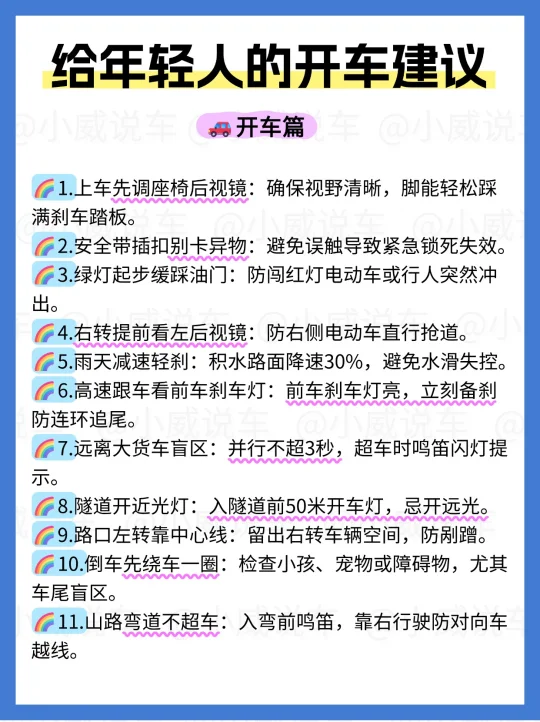 给年轻人的开车建议

🚗开车篇

🌈1.上车先调座椅后视镜：确保视野清晰，脚能轻松踩满刹车踏板。

🌈2.安全带插扣别卡异物：避免误触导致紧急锁死失效。

🌈3.绿灯起步缓踩油门：防闯红灯电动车或行人突然冲出。

🌈4.右转提前看左后视镜：防右侧电动车直行抢道。

🌈5.雨天减速轻刹：积水路面降速30%，避免水滑失控。

🌈6.高速跟车看前车刹车灯：前车刹车灯亮，立刻备刹防连环追尾。

🌈7.远离大货车盲区：并行不超3秒，超车时鸣笛闪灯提示。

🌈8.隧道开近光灯：入隧道前50米开车灯，忌开远光。

🌈9.路口左转靠中心线：留出右转车辆空间，防剐蹭。

🌈10.倒车先绕车一圈：检查小孩、宠物或障碍物，尤其车尾盲区。

🌈11.山路弯道不超车：入弯前鸣笛，靠右行驶防对向车越线。

@小威说车